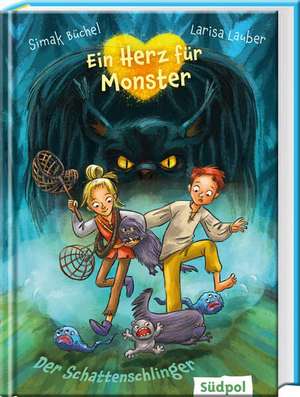 Simak Büchel

Larisa Lauber

Ein Herz für Monster

Der Schattenschlinger

Südpol